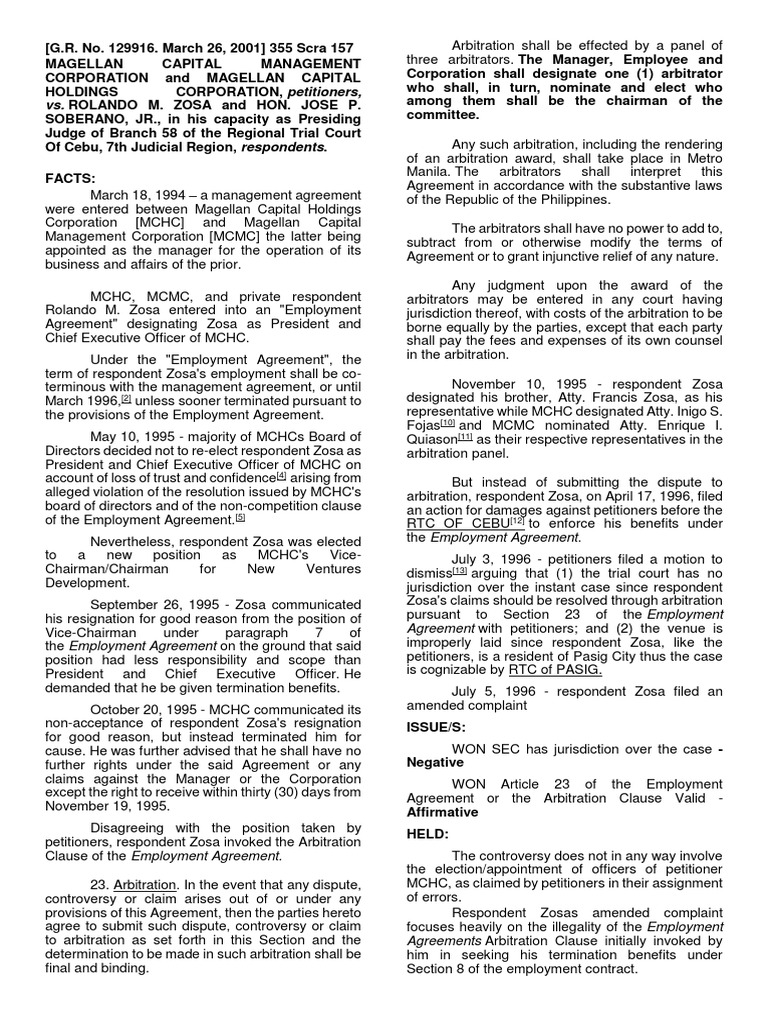 [G.R. No. 129916. March 26, 2001] 355 Scra 157 MAGELLAN CAPITAL MANAGEMENT CORPORATION and MAGELLAN CAPITAL HOLDINGS CORPORATION, petitioners, vs. ROLANDO M. ZOSA and HON. JOSE P. SOBERANO, JR., in his capacity as Presiding Judge of Branch 58 of the Regional Trial Court Of Cebu, 7th Judicial Region, respondents.

FACTS:

March 18, 1994 – a management agreement were entered between Magellan Capital Holdings Corporation [MCHC] and Magellan Capital Management Corporation [MCMC] the latter being appointed as the manager for the operation of its business and affairs of the prior.

MCHC, MCMC, and private respondent Rolando M. Zosa entered into an "Employment Agreement" designating Zosa as President and Chief Executive Officer of MCHC.

Under the "Employment Agreement", the term of respondent Zosa's employment shall be co-terminous with the management agreement, or until March 1996,[2] unless sooner terminated pursuant to the provisions of the Employment Agreement.

May 10, 1995 - majority of MCHCs Board of Directors decided not to re-elect respondent Zosa as President and Chief Executive Officer of MCHC on account of loss of trust and confidence[4] arising from alleged violation of the resolution issued by MCHC's board of directors and of the non-competition clause of the Employment Agreement.[5]

Nevertheless, respondent Zosa was elected to a new position as MCHC's Vice-Chairman/Chairman for New Ventures Development.

September 26, 1995 - Zosa communicated his resignation for good reason from the position of Vice-Chairman under paragraph 7 of the Employment Agreement on the ground that said position had less responsibility and scope than President and Chief Executive Officer. He demanded that he be given termination benefits.

October 20, 1995 - MCHC communicated its non-acceptance of respondent Zosa's resignation for good reason, but instead terminated him for cause. He was further advised that he shall have no further rights under the said Agreement or any claims against the Manager or the Corporation except the right to receive within thirty (30) days from November 19, 1995.

Disagreeing with the position taken by petitioners, respondent Zosa invoked the Arbitration Clause of the Employment Agreement.

23. Arbitration. In the event that any dispute, controversy or claim arises out of or under any provisions of this Agreement, then the parties hereto agree to submit such dispute, controversy or claim to arbitration as set forth in this Section and the determination to be made in such arbitration shall be final and binding.

Arbitration shall be effected by a panel of three arbitrators. The Manager, Employee and Corporation shall designate one (1) arbitrator who shall, in turn, nominate and elect who among them shall be the chairman of the committee.

Any such arbitration, including the rendering of an arbitration award, shall take place in Metro Manila. The arbitrators shall interpret this Agreement in accordance with the substantive laws of the Republic of the Philippines.

The arbitrators shall have no power to add to, subtract from or otherwise modify the terms of Agreement or to grant injunctive relief of any nature.

Any judgment upon the award of the arbitrators may be entered in any court having jurisdiction thereof, with costs of the arbitration to be borne equally by the parties, except that each party shall pay the fees and expenses of its own counsel in the arbitration.

November 10, 1995 - respondent Zosa designated his brother, Atty. Francis Zosa, as his representative while MCHC designated Atty. Inigo S. Fojas[10] and MCMC nominated Atty. Enrique I. Quiason[11] as their respective representatives in the arbitration panel.

But instead of submitting the dispute to arbitration, respondent Zosa, on April 17, 1996, filed an action for damages against petitioners before the RTC OF CEBU[12] to enforce his benefits under the Employment Agreement.

July 3, 1996 - petitioners filed a motion to dismiss[13] arguing that (1) the trial court has no jurisdiction over the instant case since respondent Zosa's claims should be resolved through arbitration pursuant to Section 23 of the Employment Agreement with petitioners; and (2) the venue is improperly laid since respondent Zosa, like the petitioners, is a resident of Pasig City thus the case is cognizable by RTC of PASIG.

July 5, 1996 - respondent Zosa filed an amended complaint

ISSUE/S:

WON SEC has jurisdiction over the case - Negative

WON Article 23 of the Employment Agreement or the Arbitration Clause Valid - Affirmative

HELD:

The controversy does not in any way involve the election/appointment of officers of petitioner MCHC, as claimed by petitioners in their assignment of errors.

Respondent Zosas amended complaint focuses heavily on the illegality of the Employment Agreements Arbitration Clause initially invoked by him in seeking his termination benefits under Section 8 of the employment contract.